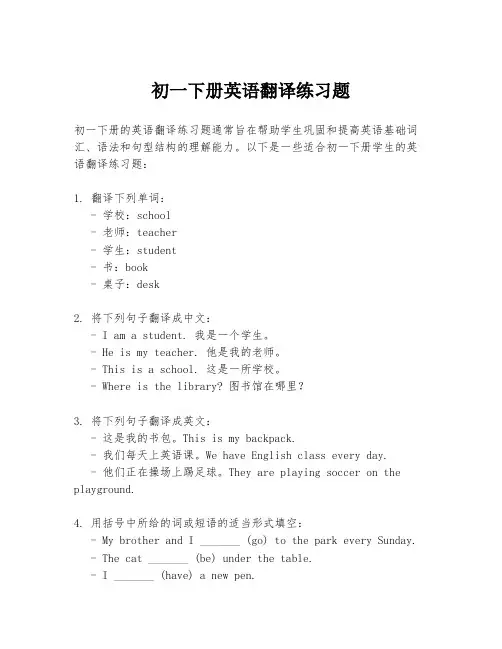 初一下册英语翻译练习题

初一下册的英语翻译练习题通常旨在帮助学生巩固和提高英语基础词汇、语法和句型结构的理解能力。以下是一些适合初一下册学生的英语翻译练习题：

1. 翻译下列单词：
- 学校：school
- 老师：teacher
- 学生：student
- 书：book
- 桌子：desk

2. 将下列句子翻译成中文：
- I am a student. 我是一个学生。
- He is my teacher. 他是我的老师。
- This is a school. 这是一所学校。
- Where is the library? 图书馆在哪里？

3. 将下列句子翻译成英文：
- 这是我的书包。This is my backpack.
- 我们每天上英语课。We have English class every day.
- 他们正在操场上踢足球。They are playing soccer on the playground.

4. 用括号中所给的词或短语的适当形式填空：
- My brother and I _______ (go) to the park every Sunday.
- The cat _______ (be) under the table.
- I _______ (have) a new pen.